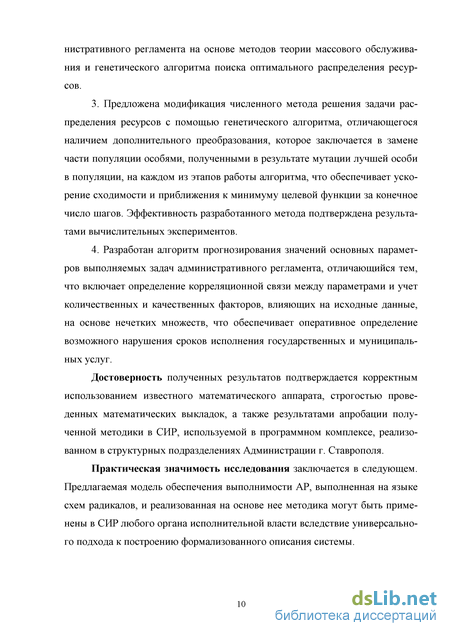 нистративного регламента на основе методов теории массового обслуживания и генетического алгоритма поиска оптимального распределения ресурсов.

3. Предложена модификация численного метода решения задачи распределения ресурсов с помощью генетического алгоритма, отличающегося наличием дополнительного преобразования, которое заключается в замене части популяции особями, полученными в результате мутации лучшей особи в популяции, на каждом из этапов работы алгоритма, что обеспечивает ускорение сходимости и приближения к минимуму целевой функции за конечное число шагов. Эффективность разработанного метода подтверждена результатами вычислительных экспериментов.

4. Разработан алгоритм прогнозирования значений основных параметров выполняемых задач административного регламента, отличающийся тем, что включает определение корреляционной связи между параметрами и учет количественных и качественных факторов, влияющих на исходные данные, на основе нечетких множеств, что обеспечивает оперативное определение возможного нарушения сроков исполнения государственных и муниципальных услуг.

Достоверность полученных результатов подтверждается корректным использованием известного математического аппарата, строгостью проведенных математических выкладок, а также результатами апробации полученной методики в СИР, используемой в программном комплексе, реализованном в структурных подразделениях Администрации г. Ставрополя.

Практическая значимость исследования заключается в следующем. Предлагаемая модель обеспечения выполнимости АР, выполненная на языке схем радикалов, и реализованная на основе нее методика могут быть применены в СИР любого органа исполнительной власти вследствие универсального подхода к построению формализованного описания системы.

10

dsLib.net
библиотека диссертаций